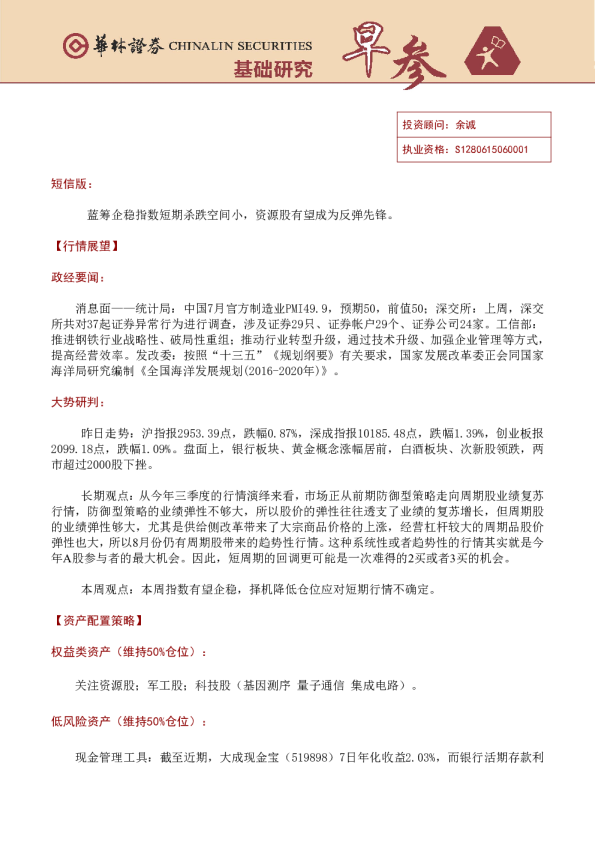 華林證券 CHINALIN SECURITIES
基础研究
早参

投资顾问：余诚
执业资格：S1280615060001

短信版：

蓝筹企稳指数短期杀跌空间小，资源股有望成为反弹先锋。

【行情展望】

政经要闻：

消息面——统计局：中国7月官方制造业PMI49.9，预期50，前值50；深交所：上周，深交所共对37起证券异常行为进行调查，涉及证券29只、证券帐户29个、证券公司24家。工信部：推进钢铁行业战略性、破局性重组；推动行业转型升级，通过技术升级、加强企业管理等方式，提高经营效率。发改委：按照“十三五”《规划纲要》有关要求，国家发展改革委正会同国家海洋局研究编制《全国海洋发展规划(2016-2020年)》。

大势研判：

昨日走势：沪指报2953.39点，跌幅0.87%，深成指报10185.48点，跌幅1.39%，创业板报2099.18点，跌幅1.09%。盘面上，银行板块、黄金概念涨幅居前，白酒板块、次新股领跌，两市超过2000股下挫。

长期观点：从今年三季度的行情演绎来看，市场正从前期防御型策略走向周期股业绩复苏行情，防御型策略的业绩弹性不够大，所以股价的弹性往往透支了业绩的复苏增长，但周期股的业绩弹性够大，尤其是供给侧改革带来了大宗商品价格的上涨，经营杠杆较大的周期品股价弹性也大，所以8月份仍有周期股带来的趋势性行情。这种系统性或者趋势性的行情其实就是今年A股参与者的最大机会。因此，短周期的回调更可能是一次难得的2买或者3买的机会。

本周观点：本周指数有望企稳，择机降低仓位应对短期行情不确定。

【资产配置策略】

权益类资产（维持50%仓位）：

关注资源股；军工股；科技股（基因测序 量子通信 集成电路）。

低风险资产（维持50%仓位）：

现金管理工具：截至近期，大成现金宝（519898）7日年化收益2.03%，而银行活期存款利